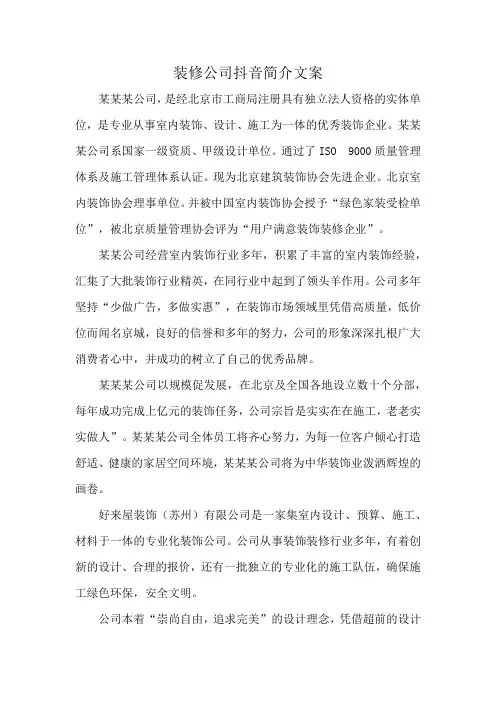 装修公司抖音简介文案

某某某公司，是经北京市工商局注册具有独立法人资格的实体单位，是专业从事室内装饰、设计、施工为一体的优秀装饰企业。某某某公司系国家一级资质、甲级设计单位。通过了 ISO 9000 质量管理体系及施工管理体系认证。现为北京建筑装饰协会先进企业。北京室内装饰协会理事单位。并被中国室内装饰协会授予“绿色家装受检单位”，被北京质量管理协会评为“用户满意装饰装修企业”。

某某公司经营室内装饰行业多年，积累了丰富的室内装饰经验，汇集了大批装饰行业精英，在同行业中起到了领头羊作用。公司多年坚持“少做广告，多做实惠”，在装饰市场领域里凭借高质量，低价位而闻名京城，良好的信誉和多年的努力，公司的形象深深扎根广大消费者心中，并成功的树立了自己的优秀品牌。

某某某公司以规模促发展，在北京及全国各地设立数十个分部，每年成功完成上亿元的装饰任务，公司宗旨是实实在在施工，老老实实做人”。某某某公司全体员工将齐心努力，为每一位客户倾心打造舒适、健康的家居空间环境，某某某公司将为中华装饰业泼洒辉煌的画卷。

好来屋装饰（苏州）有限公司是一家集室内设计、预算、施工、材料于一体的专业化装饰公司。公司从事装饰装修行业多年，有着创新的设计、合理的报价，还有一批独立的专业化的施工队伍，确保施工绿色环保，安全文明。

公司本着“崇尚自由，追求完美”的设计理念，凭借超前的设计